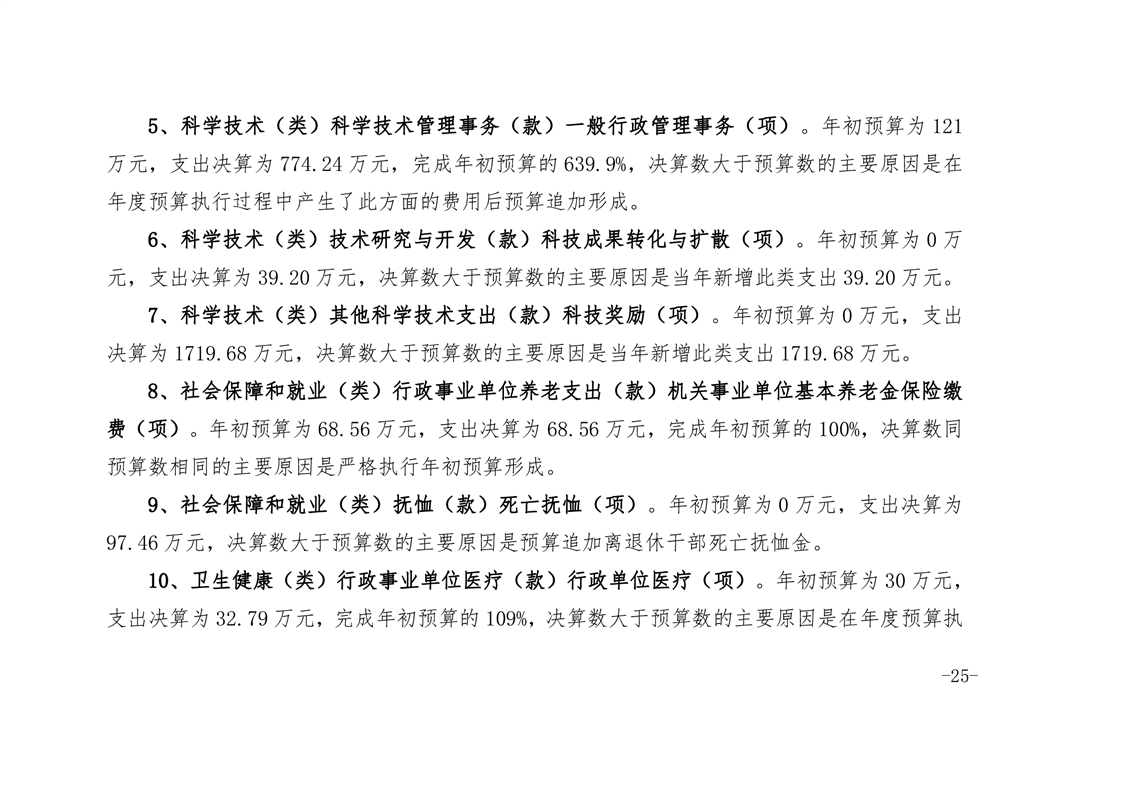 5、科学技术（类）科学技术管理事务（款）一般行政管理事务（项）。年初预算为 121 万元，支出决算为 774.24 万元，完成年初预算的 639.9%，决算数大于预算数的主要原因是在年度预算执行过程中产生了此方面的费用后预算追加形成。

6、科学技术（类）技术研究与开发（款）科技成果转化与扩散（项）。年初预算为 0 万元，支出决算为 39.20 万元，决算数大于预算数的主要原因是当年新增此类支出 39.20 万元。

7、科学技术（类）其他科学技术支出（款）科技奖励（项）。年初预算为 0 万元，支出决算为 1719.68 万元，决算数大于预算数的主要原因是当年新增此类支出 1719.68 万元。

8、社会保障和就业（类）行政事业单位养老支出（款）机关事业单位基本养老金保险缴费（项）。年初预算为 68.56 万元，支出决算为 68.56 万元，完成年初预算的 100%，决算数同预算数相同的主要原因是严格执行年初预算形成。

9、社会保障和就业（类）抚恤（款）死亡抚恤（项）。年初预算为 0 万元，支出决算为 97.46 万元，决算数大于预算数的主要原因是预算追加离退休干部死亡抚恤金。

10、卫生健康（类）行政事业单位医疗（款）行政单位医疗（项）。年初预算为 30 万元，支出决算为 32.79 万元，完成年初预算的 109%，决算数大于预算数的主要原因是在年度预算执

-25-